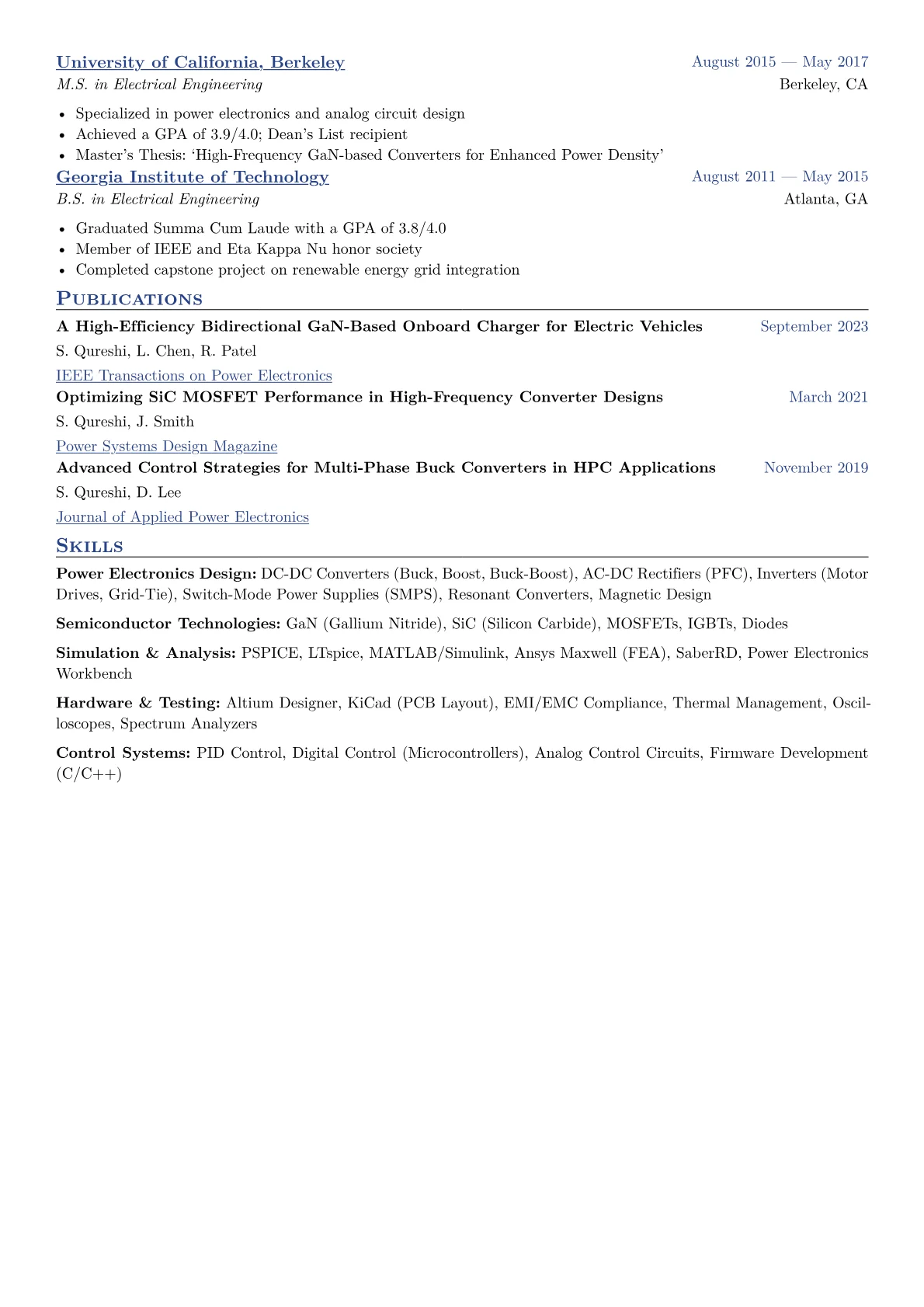 University of California, Berkeley
August 2015 — May 2017
M.S. in Electrical Engineering
Berkeley, CA

• Specialized in power electronics and analog circuit design
• Achieved a GPA of 3.9/4.0; Dean's List recipient
• Master's Thesis: 'High-Frequency GaN-based Converters for Enhanced Power Density'

Georgia Institute of Technology
August 2011 — May 2015
B.S. in Electrical Engineering
Atlanta, GA

• Graduated Summa Cum Laude with a GPA of 3.8/4.0
• Member of IEEE and Eta Kappa Nu honor society
• Completed capstone project on renewable energy grid integration

Publications

A High-Efficiency Bidirectional GaN-Based Onboard Charger for Electric Vehicles
September 2023
S. Qureshi, L. Chen, R. Patel
IEEE Transactions on Power Electronics

Optimizing SiC MOSFET Performance in High-Frequency Converter Designs
March 2021
S. Qureshi, J. Smith
Power Systems Design Magazine

Advanced Control Strategies for Multi-Phase Buck Converters in HPC Applications
November 2019
S. Qureshi, D. Lee
Journal of Applied Power Electronics

Skills

Power Electronics Design: DC-DC Converters (Buck, Boost, Buck-Boost), AC-DC Rectifiers (PFC), Inverters (Motor Drives, Grid-Tie), Switch-Mode Power Supplies (SMPS), Resonant Converters, Magnetic Design

Semiconductor Technologies: GaN (Gallium Nitride), SiC (Silicon Carbide), MOSFETs, IGBTs, Diodes

Simulation & Analysis: PSPICE, LTspice, MATLAB/Simulink, Ansys Maxwell (FEA), SaberRD, Power Electronics Workbench

Hardware & Testing: Altium Designer, KiCad (PCB Layout), EMI/EMC Compliance, Thermal Management, Oscilloscopes, Spectrum Analyzers

Control Systems: PID Control, Digital Control (Microcontrollers), Analog Control Circuits, Firmware Development (C/C++)